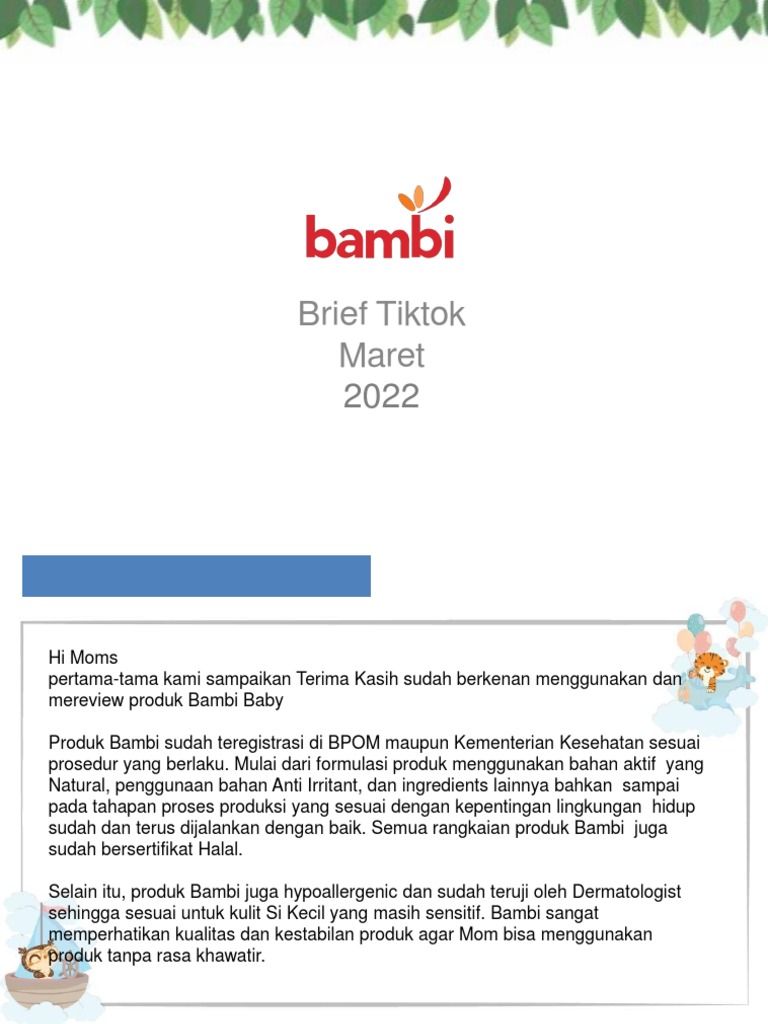 bambi

Brief Tiktok
Maret
2022

Hi Moms
pertama-tama kami sampaikan Terima Kasih sudah berkenan menggunakan dan mereview produk Bambi Baby

Produk Bambi sudah teregistrasi di BPOM maupun Kementerian Kesehatan sesuai prosedur yang berlaku. Mulai dari formulasi produk menggunakan bahan aktif yang Natural, penggunaan bahan Anti Irritant, dan ingredients lainnya bahkan sampai pada tahapan proses produksi yang sesuai dengan kepentingan lingkungan hidup sudah dan terus dijalankan dengan baik. Semua rangkaian produk Bambi juga sudah bersertifikat Halal.

Selain itu, produk Bambi juga hypoallergenic dan sudah teruji oleh Dermatologist sehingga sesuai untuk kulit Si Kecil yang masih sensitif. Bambi sangat memperhatikan kualitas dan kestabilan produk agar Mom bisa menggunakan produk tanpa rasa khawatir.